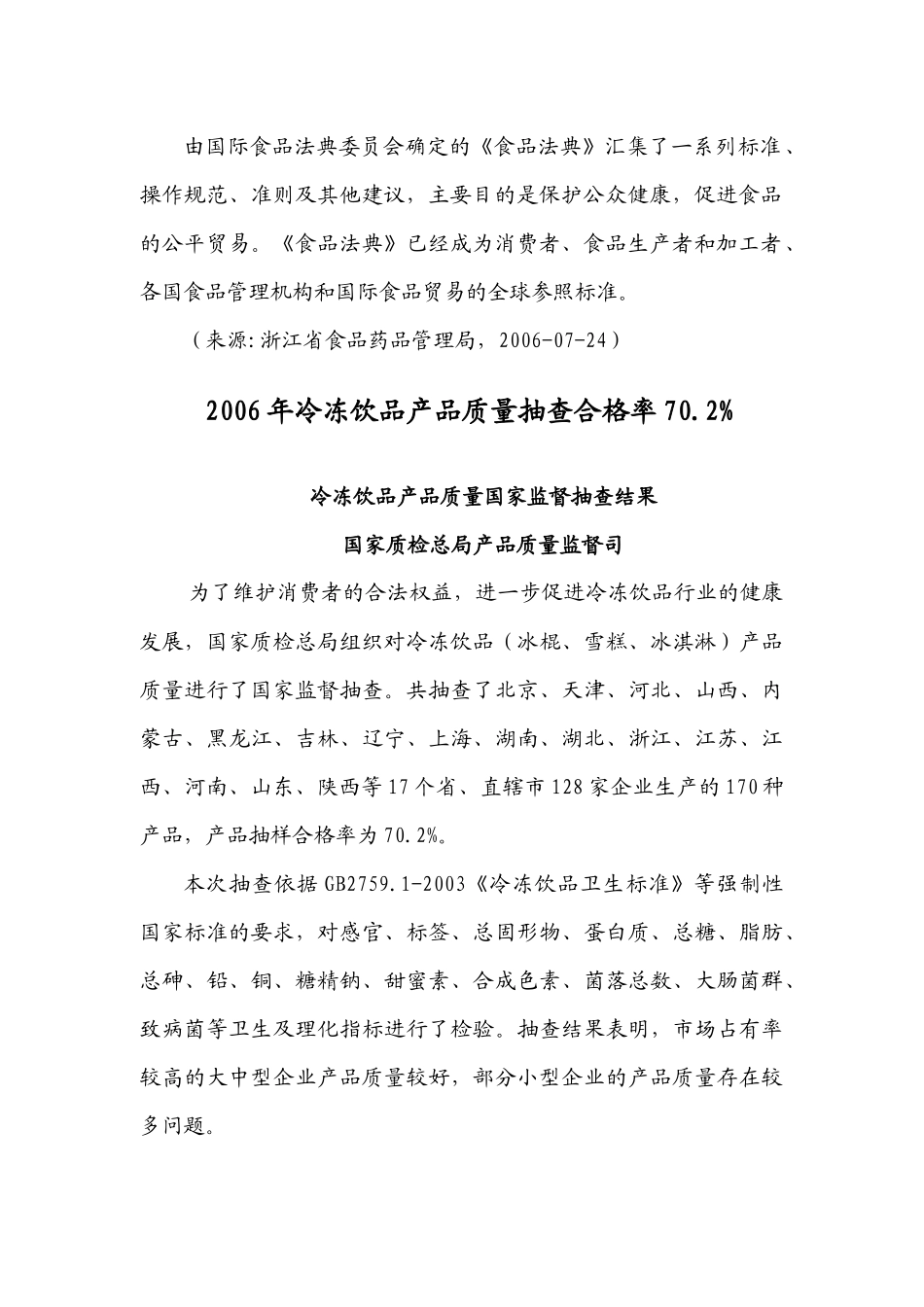 由国际食品法典委员会确定的《食品法典》汇集了一系列标准、操作规范、准则及其他建议，主要目的是保护公众健康，促进食品的公平贸易。《食品法典》已经成为消费者、食品生产者和加工者、各国食品管理机构和国际食品贸易的全球参照标准。

（来源:浙江省食品药品管理局，2006-07-24）

2006年冷冻饮品产品质量抽查合格率70.2%

冷冻饮品产品质量国家监督抽查结果

国家质检总局产品质量监督司

为了维护消费者的合法权益，进一步促进冷冻饮品行业的健康发展，国家质检总局组织对冷冻饮品（冰棍、雪糕、冰淇淋）产品质量进行了国家监督抽查。共抽查了北京、天津、河北、山西、内蒙古、黑龙江、吉林、辽宁、上海、湖南、湖北、浙江、江苏、江西、河南、山东、陕西等17个省、直辖市128家企业生产的170种产品，产品抽样合格率为70.2%。

本次抽查依据GB2759.1-2003《冷冻饮品卫生标准》等强制性国家标准的要求，对感官、标签、总固形物、蛋白质、总糖、脂肪、总砷、铅、铜、糖精钠、甜蜜素、合成色素、菌落总数、大肠菌群、致病菌等卫生及理化指标进行了检验。抽查结果表明，市场占有率较高的大中型企业产品质量较好，部分小型企业的产品质量存在较多问题。